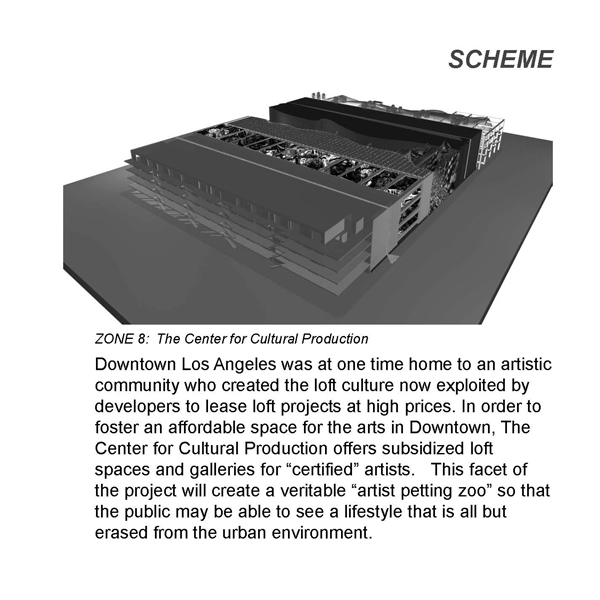 SCHEME

ZONE 8: The Center for Cultural Production

Downtown Los Angeles was at one time home to an artistic community who created the loft culture now exploited by developers to lease loft projects at high prices. In order to foster an affordable space for the arts in Downtown, The Center for Cultural Production offers subsidized loft spaces and galleries for “certified” artists. This facet of the project will create a veritable “artist petting zoo” so that the public may be able to see a lifestyle that is all but erased from the urban environment.